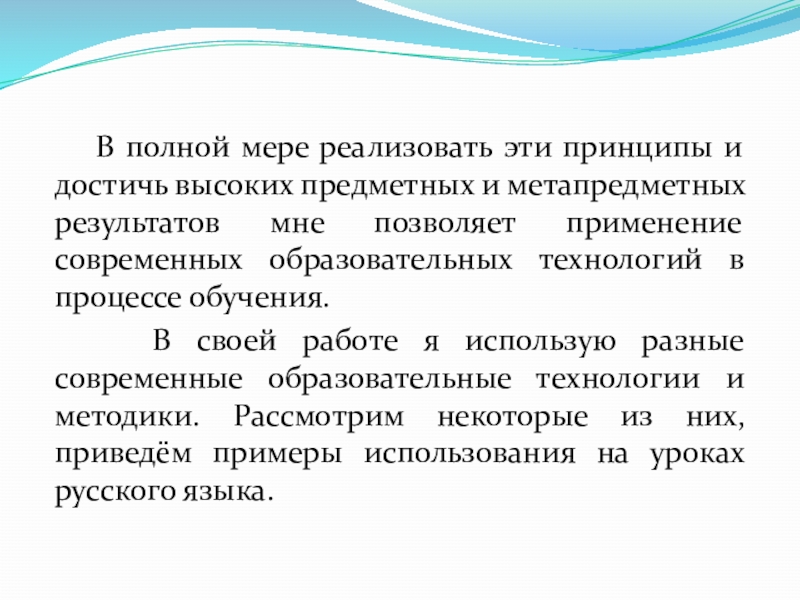 В полной мере реализовать эти принципы и достичь высоких предметных и метапредметных результатов мне позволяет применение современных образовательных технологий в процессе обучения.

В своей работе я использую разные современные образовательные технологии и методики. Рассмотрим некоторые из них, приведём примеры использования на уроках русского языка.